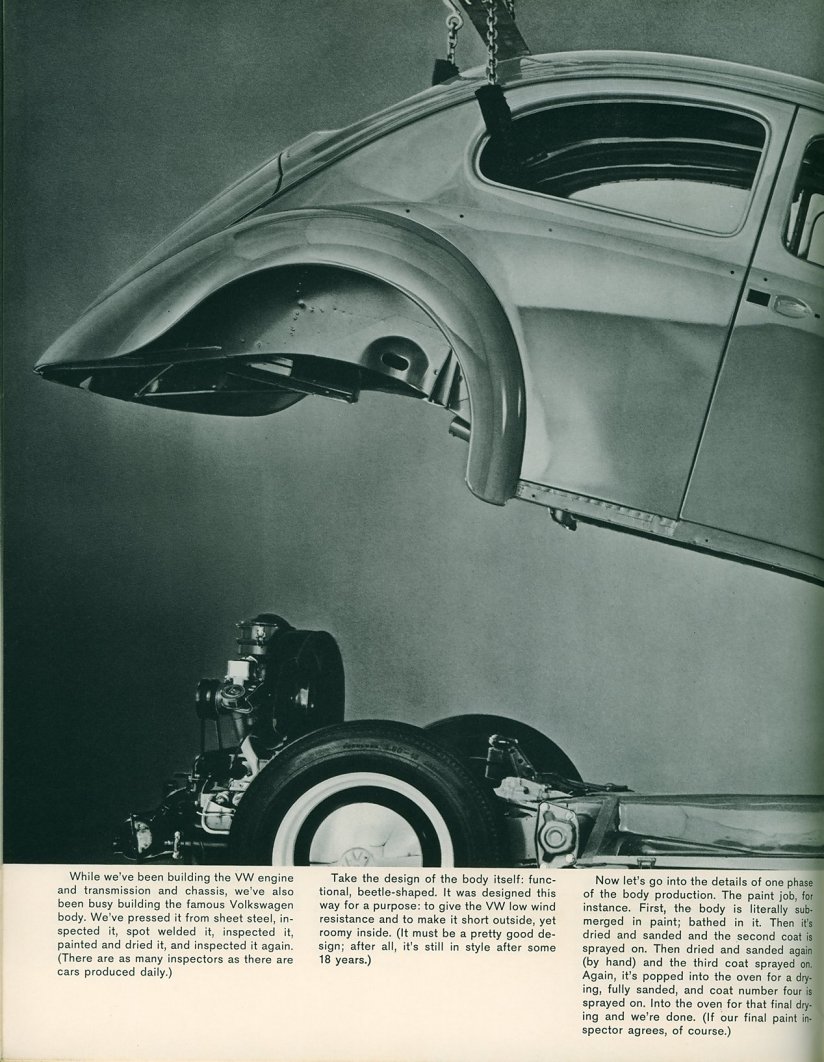 While we've been building the VW engine and transmission and chassis, we've also been busy building the famous Volkswagen body. We've pressed it from sheet steel, inspected it, spot welded it, inspected it, painted and dried it, and inspected it again. (There are as many inspectors as there are cars produced daily.)

Take the design of the body itself: functional, beetle-shaped. It was designed this way for a purpose: to give the VW low wind resistance and to make it short outside, yet roomy inside. (It must be a pretty good design; after all, it's still in style after some 18 years.)

Now let's go into the details of one phase of the body production. The paint job, for instance. First, the body is literally submerged in paint; bathed in it. Then it's dried and sanded and the second coat is sprayed on. Then dried and sanded again (by hand) and the third coat sprayed on. Again, it's popped into the oven for a drying, fully sanded, and coat number four is sprayed on. Into the oven for that final drying and we're done. (If our final paint inspector agrees, of course.)